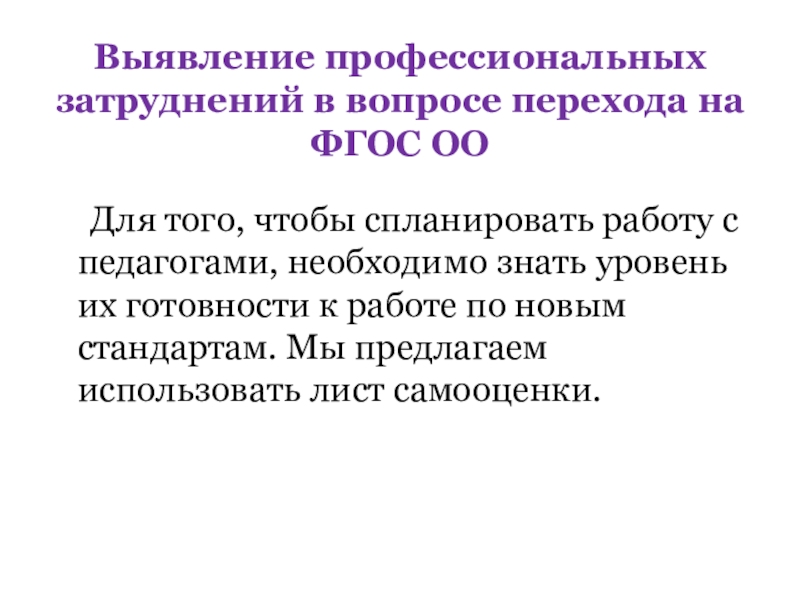 Выявление профессиональных затруднений в вопросе перехода на ФГОС ОО

Для того, чтобы спланировать работу с педагогами, необходимо знать уровень их готовности к работе по новым стандартам. Мы предлагаем использовать лист самооценки.